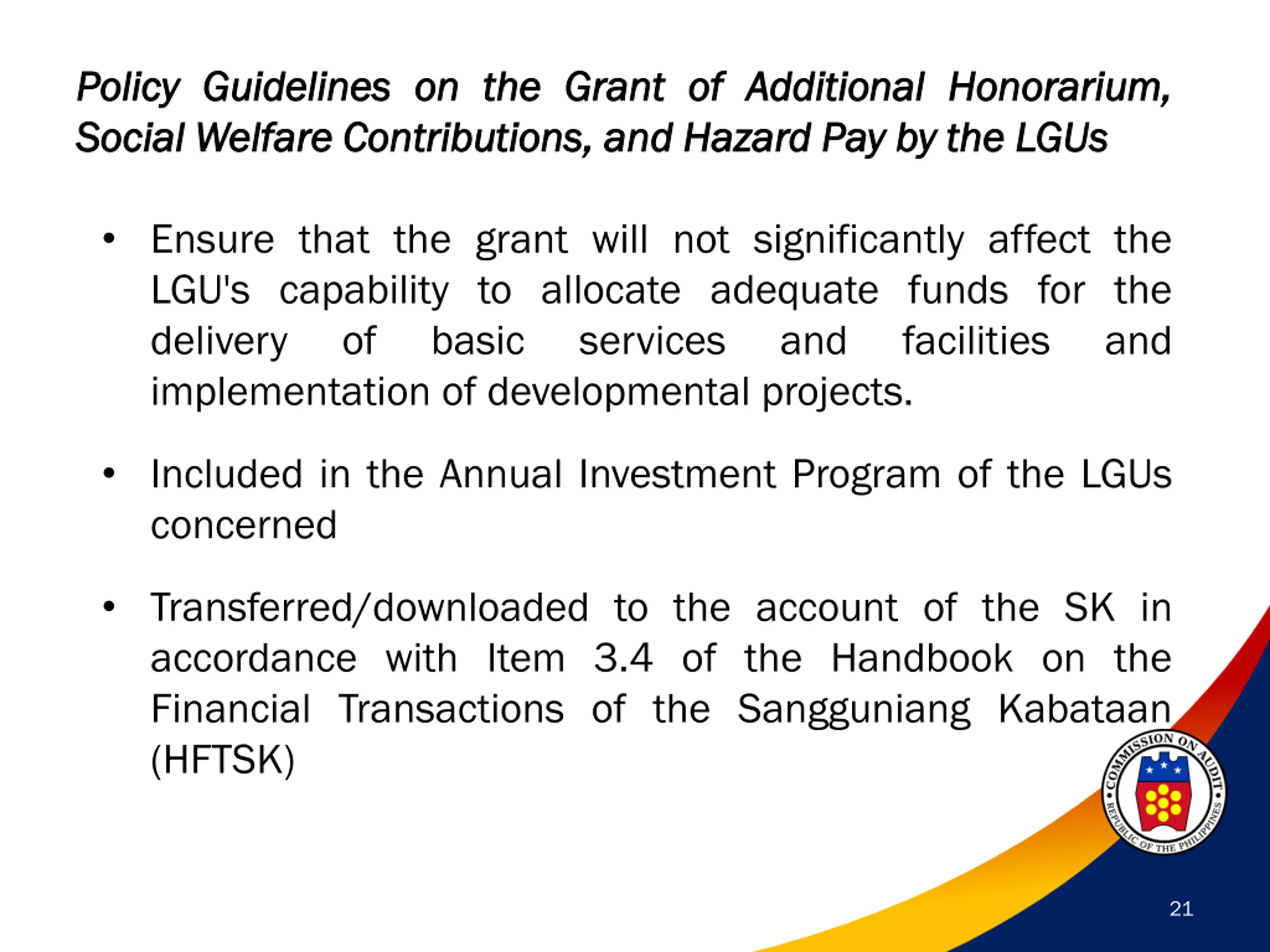 Policy Guidelines on the Grant of Additional Honorarium, Social Welfare Contributions, and Hazard Pay by the LGUs

• Ensure that the grant will not significantly affect the LGU's capability to allocate adequate funds for the delivery of basic services and facilities and implementation of developmental projects.

• Included in the Annual Investment Program of the LGUs concerned

• Transferred/downloaded to the account of the SK in accordance with Item 3.4 of the Handbook on the Financial Transactions of the Sangguniang Kabataan (HFTSK)

COMMISSION ON AUDIT
REPUBLIC OF THE PHILIPPINES

21